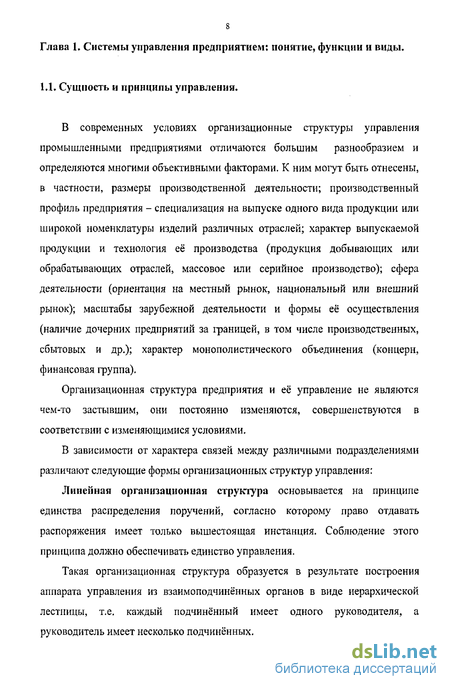 8

Глава 1. Системы управления предприятием: понятие, функции и виды.

1.1. Сущность и принципы управления.

В современных условиях организационные структуры управления промышленными предприятиями отличаются большим разнообразием и определяются многими объективными факторами. К ним могут быть отнесены, в частности, размеры производственной деятельности; производственный профиль предприятия – специализация на выпуске одного вида продукции или широкой номенклатуры изделий различных отраслей; характер выпускаемой продукции и технология её производства (продукция добывающих или обрабатывающих отраслей, массовое или серийное производство); сфера деятельности (ориентация на местный рынок, национальный или внешний рынок); масштабы зарубежной деятельности и формы её осуществления (наличие дочерних предприятий за границей, в том числе производственных, сбытовых и др.); характер монополистического объединения (концерн, финансовая группа).

Организационная структура предприятия и её управление не являются чем-то застывшим, они постоянно изменяются, совершенствуются в соответствии с изменяющимися условиями.

В зависимости от характера связей между различными подразделениями различают следующие формы организационных структур управления:

Линейная организационная структура основывается на принципе единства распределения поручений, согласно которому право отдавать распоряжения имеет только вышестоящая инстанция. Соблюдение этого принципа должно обеспечивать единство управления.

Такая организационная структура образуется в результате построения аппарата управления из взаимоподчинённых органов в виде иерархической лестницы, т.е. каждый подчинённый имеет одного руководителя, а руководитель имеет несколько подчинённых.

dsLib.net
библиотека диссертаций